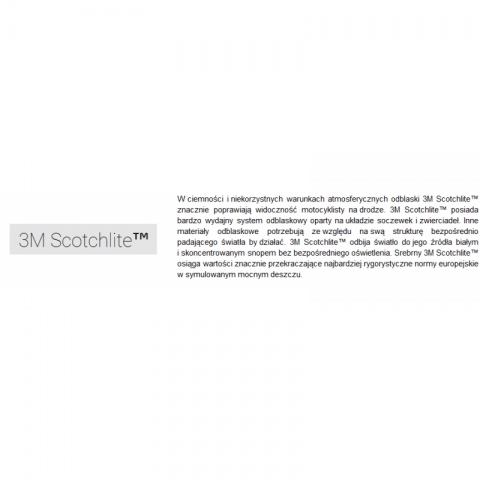 3M Scotchlite™

W ciemności i niekorzystnych warunkach atmosferycznych odblaski 3M Scotchlite™ znacznie poprawiają widoczność motocyklisty na drodze. 3M Scotchlite™ posiada bardzo wydajny system odblaskowy oparty na układzie soczewek i zwierciadeł. Inne materiały odblaskowe potrzebują ze względu na swą strukturę bezpośrednio padającego światła by działać. 3M Scotchlite™ odbija światło do jego źródła białym i skoncentrowanym snopem bez bezpośredniego oświetlenia. Srebrny 3M Scotchlite™ osiąga wartości znacznie przekraczające najbardziej rygorystyczne normy europejskie w symulowanym mocnym deszczu.